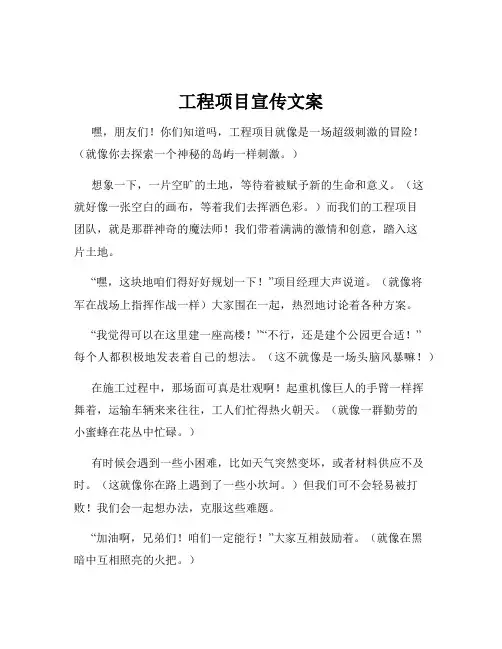 工程项目宣传文案

嘿，朋友们！你们知道吗，工程项目就像是一场超级刺激的冒险！（就像你去探索一个神秘的岛屿一样刺激。）

想象一下，一片空旷的土地，等待着被赋予新的生命和意义。（这就好像一张空白的画布，等着我们去挥洒色彩。）而我们的工程项目团队，就是那群神奇的魔法师！我们带着满满的激情和创意，踏入这片土地。

“嘿，这块地咱们得好好规划一下！”项目经理大声说道。（就像将军在战场上指挥作战一样）大家围在一起，热烈地讨论着各种方案。

“我觉得可以在这里建一座高楼！”“不行，还是建个公园更合适！”每个人都积极地发表着自己的想法。（这不就像是一场头脑风暴嘛！）

在施工过程中，那场面可真是壮观啊！起重机像巨人的手臂一样挥舞着，运输车辆来来往往，工人们忙得热火朝天。（就像一群勤劳的小蜜蜂在花丛中忙碌。）

有时候会遇到一些小困难，比如天气突然变坏，或者材料供应不及时。（这就像你在路上遇到了一些小坎坷。）但我们可不会轻易被打败！我们会一起想办法，克服这些难题。

“加油啊，兄弟们！咱们一定能行！”大家互相鼓励着。（就像在黑暗中互相照亮的火把。）